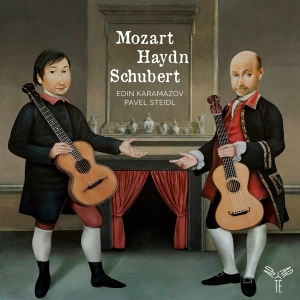 Mozart
Haydn
Schubert
EDIN KARAMAZOV
PAVEL STEIDL